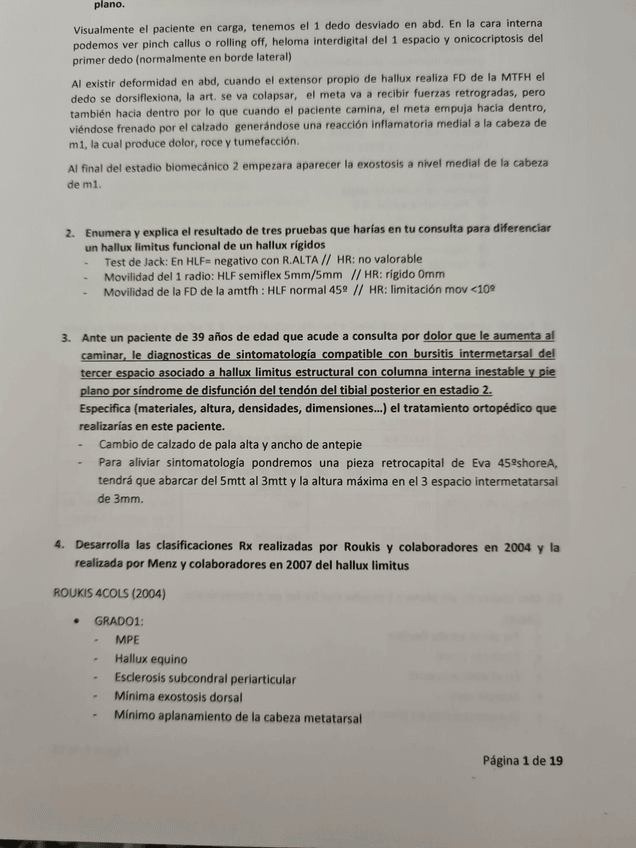 plano.

Visualmente el paciente en carga, tenemos el 1 dedo desviado en abd. En la cara interna podemos ver pinch callus o rolling off, heloma interdigital del 1 espacio y onicocriptosis del primer dedo (normalmente en borde lateral)

Al existir deformidad en abd, cuando el extensor propio de hallux realiza FD de la MTFH el dedo se dorsiflexiona, la art. se va colapsar, el meta va a recibir fuerzas retrogradas, pero también hacia dentro por lo que cuando el paciente camina, el meta empuja hacia dentro, viéndose frenado por el calzado generándose una reacción inflamatoria medial a la cabeza de m1, la cual produce dolor, roce y tumefacción.

Al final del estadio biomecánico 2 empezara aparecer la exostosis a nivel medial de la cabeza de m1.

2. Enumera y explica el resultado de tres pruebas que harías en tu consulta para diferenciar un hallux limitus funcional de un hallux rígidos
- Test de Jack: En HLF= negativo con R.ALTA // HR: no valorable
- Movilidad del 1 radio: HLF semiflex 5mm/5mm // HR: rígido 0mm
- Movilidad de la FD de la amtfh : HLF normal 45º // HR: limitación mov <10º

3. Ante un paciente de 39 años de edad que acude a consulta por dolor que le aumenta al caminar, le diagnosticas de sintomatología compatible con bursitis intermetarsal del tercer espacio asociado a hallux limitus estructural con columna interna inestable y pie plano por síndrome de disfunción del tendón del tibial posterior en estadio 2. Especifica (materiales, altura, densidades, dimensiones...) el tratamiento ortopédico que realizarías en este paciente.
- Cambio de calzado de pala alta y ancho de antepie
- Para aliviar sintomatología pondremos una pieza retrocapital de Eva 45ºshoreA, tendrá que abarcar del 5mtt al 3mtt y la altura máxima en el 3 espacio intermetatarsal de 3mm.

4. Desarrolla las clasificaciones Rx realizadas por Roukis y colaboradores en 2004 y la realizada por Menz y colaboradores en 2007 del hallux limitus

ROUKIS 4COLS (2004)

• GRADO1:
- MPE
- Hallux equino
- Esclerosis subcondral periarticular
- Mínima exostosis dorsal
- Mínimo aplanamiento de la cabeza metatarsal

Página 1 de 19